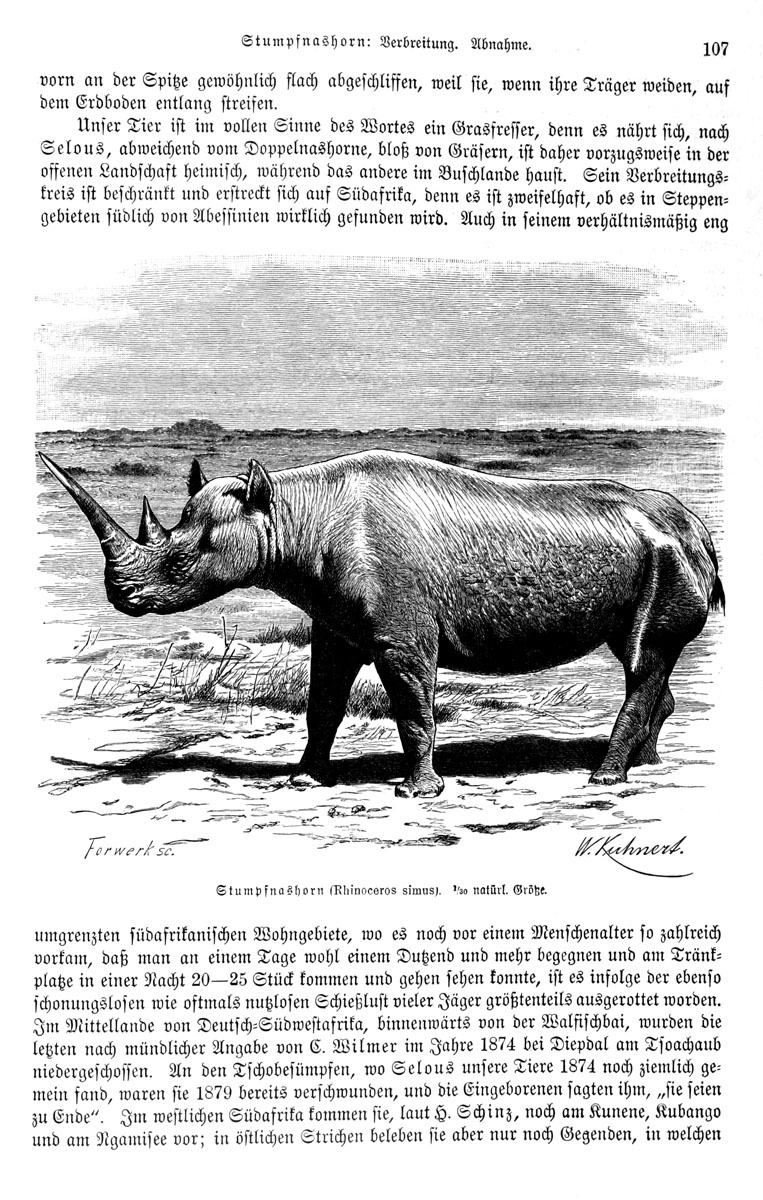 Stumpfnashorn: Verbreitung. Abnahme. 107

vorn an der Spitze gewöhnlich flach abgeschliffen, weil sie, wenn ihre Träger weiden, auf dem Erdboden entlang streifen.

Unser Tier ist im vollen Sinne des Wortes ein Grasfresser, denn es nährt sich, nach Selous, abweichend vom Doppelnashorne, bloß von Gräsern, ist daher vorzugsweise in der offenen Landschaft heimisch, während das andere im Buschlande haust. Sein Verbreitungskreis ist beschränkt und erstreckt sich auf Südafrika, denn es ist zweifelhaft, ob es in Steppengebieten südlich von Abessinien wirklich gefunden wird. Auch in seinem verhältnismäßig eng

Forwerk sc.

W. Kuhnert.

Stumpfnashorn (Rhinoceros simus). $\frac{1}{30}$ natürl. Größe.

umgrenzten südafrikanischen Wohngebiete, wo es noch vor einem Menschenalter so zahlreich vorkam, daß man an einem Tage wohl einem Dutzend und mehr begegnen und am Tränkplatze in einer Nacht 20—25 Stück kommen und gehen sehen konnte, ist es infolge der ebenso schonungslosen wie oftmals nutzlosen Schießlust vieler Jäger größtenteils ausgerottet worden. Im Mittellande von Deutsch-Südwestafrika, binnenwärts von der Walfischbai, wurden die letzten nach mündlicher Angabe von C. Wilmer im Jahre 1874 bei Diepdal am Tsoachaub niedergeschossen. An den Tschobesümpfen, wo Selous unsere Tiere 1874 noch ziemlich gemein fand, waren sie 1879 bereits verschwunden, und die Eingeborenen sagten ihm, „sie seien zu Ende“. Im westlichen Südafrika kommen sie, laut H. Schinz, noch am Kunene, Kubango und am Ngamisee vor; in östlichen Strichen beleben sie aber nur noch Gegenden, in welchen